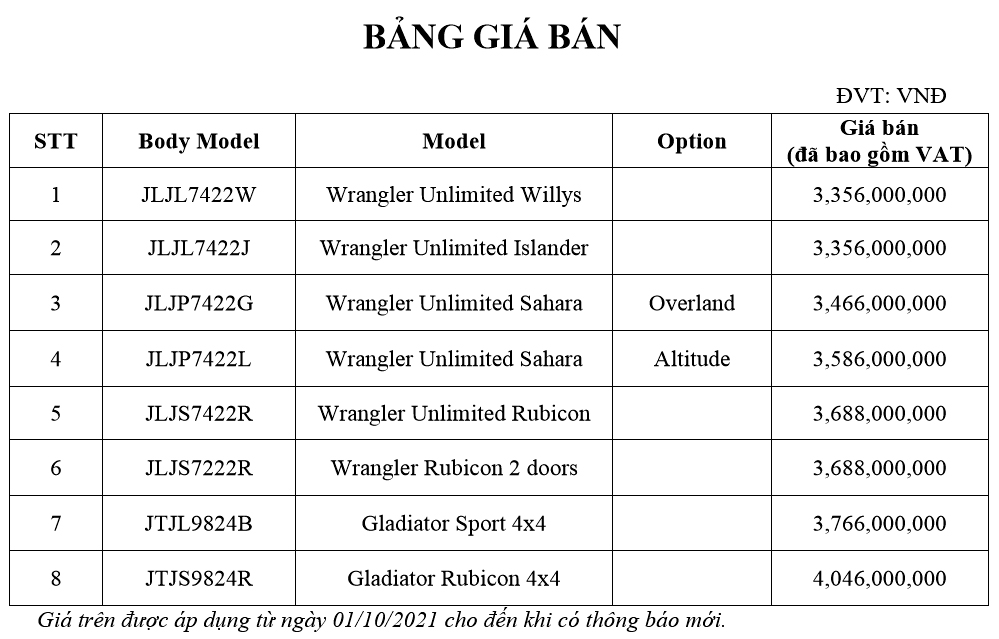 BẢNG GIÁ BÁN

ĐVT: VNĐ

| STT | Body Model | Model | Option | Giá bán (đã bao gồm VAT) |
|---|---|---|---|---|
| 1 | JLJL7422W | Wrangler Unlimited Willys | | 3,356,000,000 |
| 2 | JLJL7422J | Wrangler Unlimited Islander | | 3,356,000,000 |
| 3 | JLJP7422G | Wrangler Unlimited Sahara | Overland | 3,466,000,000 |
| 4 | JLJP7422L | Wrangler Unlimited Sahara | Altitude | 3,586,000,000 |
| 5 | JLJS7422R | Wrangler Unlimited Rubicon | | 3,688,000,000 |
| 6 | JLJS7222R | Wrangler Rubicon 2 doors | | 3,688,000,000 |
| 7 | JTJL9824B | Gladiator Sport 4x4 | | 3,766,000,000 |
| 8 | JTJS9824R | Gladiator Rubicon 4x4 | | 4,046,000,000 |

Giá trên được áp dụng từ ngày 01/10/2021 cho đến khi có thông báo mới.